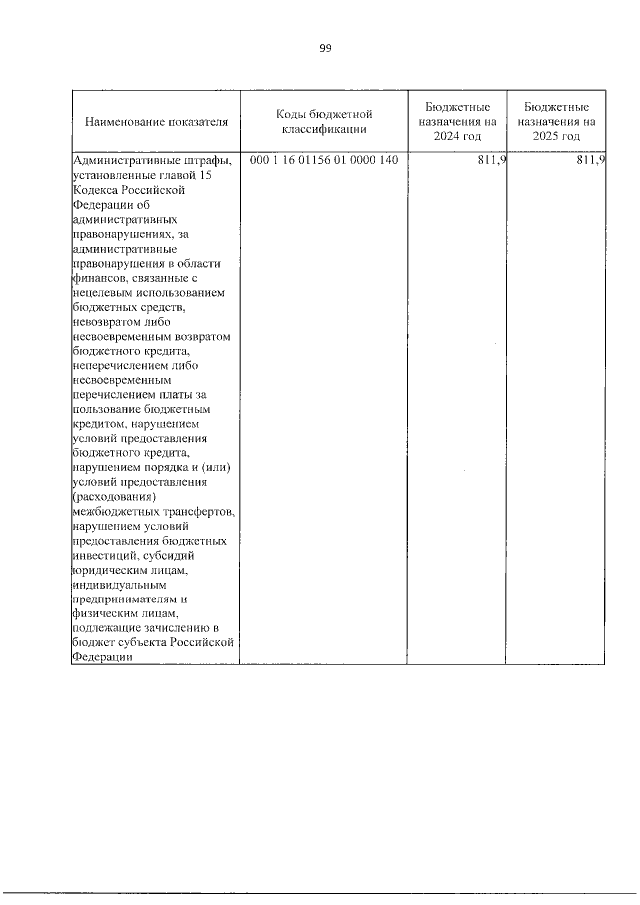 99

| Наименование показателя | Коды бюджетной классификации | Бюджетные назначения на 2024 год | Бюджетные назначения на 2025 год |
|---|---|---|---|
| Административные штрафы, установленные главой 15 Кодекса Российской Федерации об административных правонарушениях, за административные правонарушения в области финансов, связанные с нецелевым использованием бюджетных средств, невозвратом либо несвоевременным возвратом бюджетного кредита, неперечислением либо несвоевременным перечислением платы за пользование бюджетным кредитом, нарушением условий предоставления бюджетного кредита, нарушением порядка и (или) условий предоставления (расходования) межбюджетных трансфертов, нарушением условий предоставления бюджетных инвестиций, субсидий юридическим лицам, индивидуальным предпринимателям и физическим лицам, подлежащие зачислению в бюджет субъекта Российской Федерации | 000 1 16 01156 01 0000 140 | 811,9 | 811,9 |